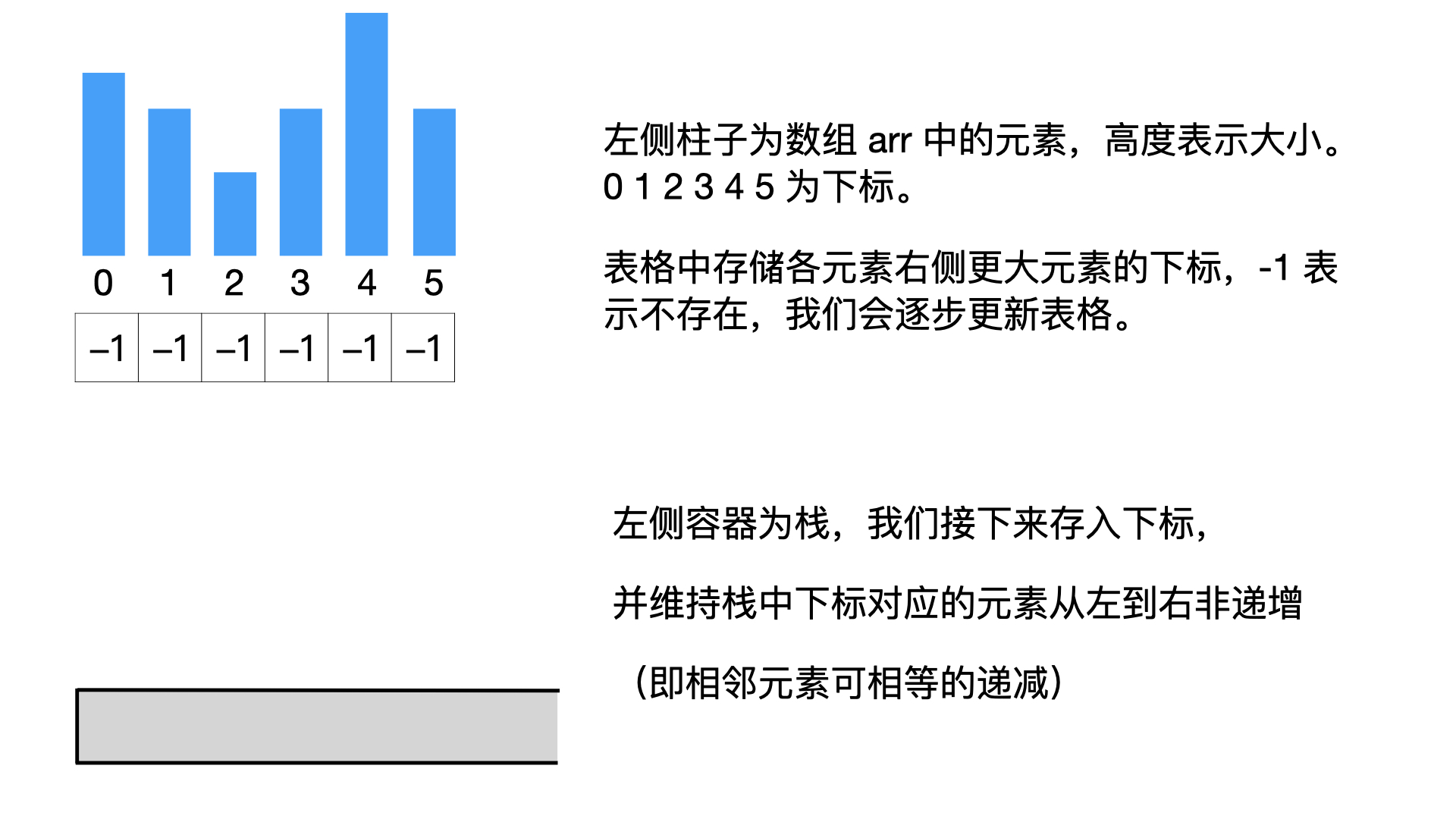 0 1 2 3 4 5

| –1 | –1 | –1 | –1 | –1 | –1 |
|---|---|---|---|---|---|

左侧柱子为数组arr中的元素，高度表示大小。0 1 2 3 4 5为下标。

表格中存储各元素右侧更大元素的下标，-1表示不存在，我们会逐步更新表格。

左侧容器为栈，我们接下来存入下标，

并维持栈中下标对应的元素从左到右非递增

（即相邻元素可相等的递减）